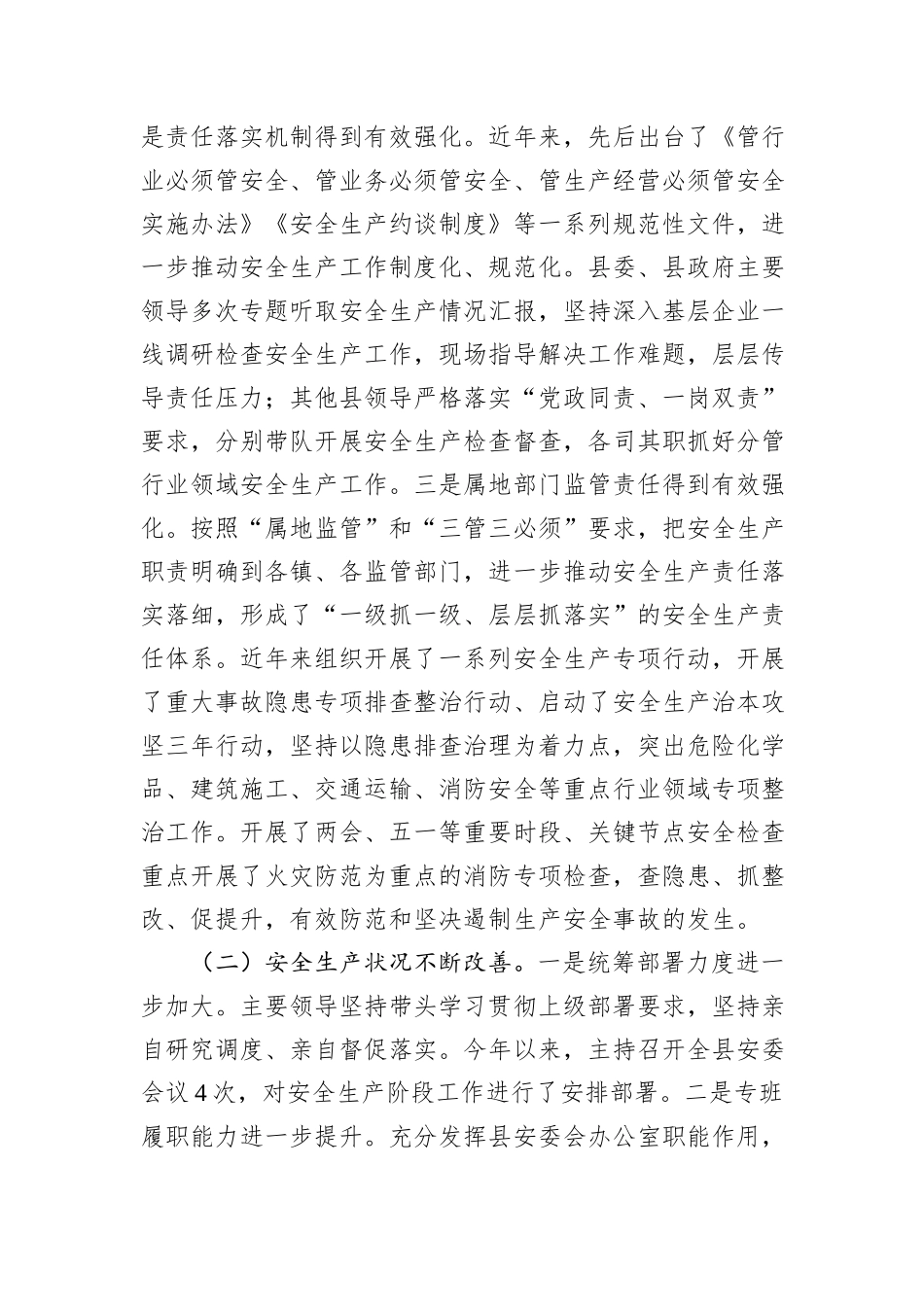 是责任落实机制得到有效强化。近年来，先后出台了《管行业必须管安全、管业务必须管安全、管生产经营必须管安全实施办法》《安全生产约谈制度》等一系列规范性文件，进一步推动安全生产工作制度化、规范化。县委、县政府主要领导多次专题听取安全生产情况汇报，坚持深入基层企业一线调研检查安全生产工作，现场指导解决工作难题，层层传导责任压力；其他县领导严格落实“党政同责、一岗双责”要求，分别带队开展安全生产检查督查，各司其职抓好分管行业领域安全生产工作。三是属地部门监管责任得到有效强化。按照“属地监管”和“三管三必须”要求，把安全生产职责明确到各镇、各监管部门，进一步推动安全生产责任落实落细，形成了“一级抓一级、层层抓落实”的安全生产责任体系。近年来组织开展了一系列安全生产专项行动，开展了重大事故隐患专项排查整治行动、启动了安全生产治本攻坚三年行动，坚持以隐患排查治理为着力点，突出危险化学品、建筑施工、交通运输、消防安全等重点行业领域专项整治工作。开展了两会、五一等重要时段、关键节点安全检查重点开展了火灾防范为重点的消防专项检查，查隐患、抓整改、促提升，有效防范和坚决遏制生产安全事故的发生。

（二）安全生产状况不断改善。一是统筹部署力度进一步加大。主要领导坚持带头学习贯彻上级部署要求，坚持亲自研究调度、亲自督促落实。今年以来，主持召开全县安委会议4次，对安全生产阶段工作进行了安排部署。二是专班履职能力进一步提升。充分发挥县安委会办公室职能作用，